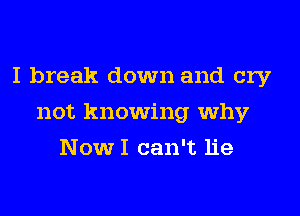 I break down and cry
not knowing why
Now I can't lie